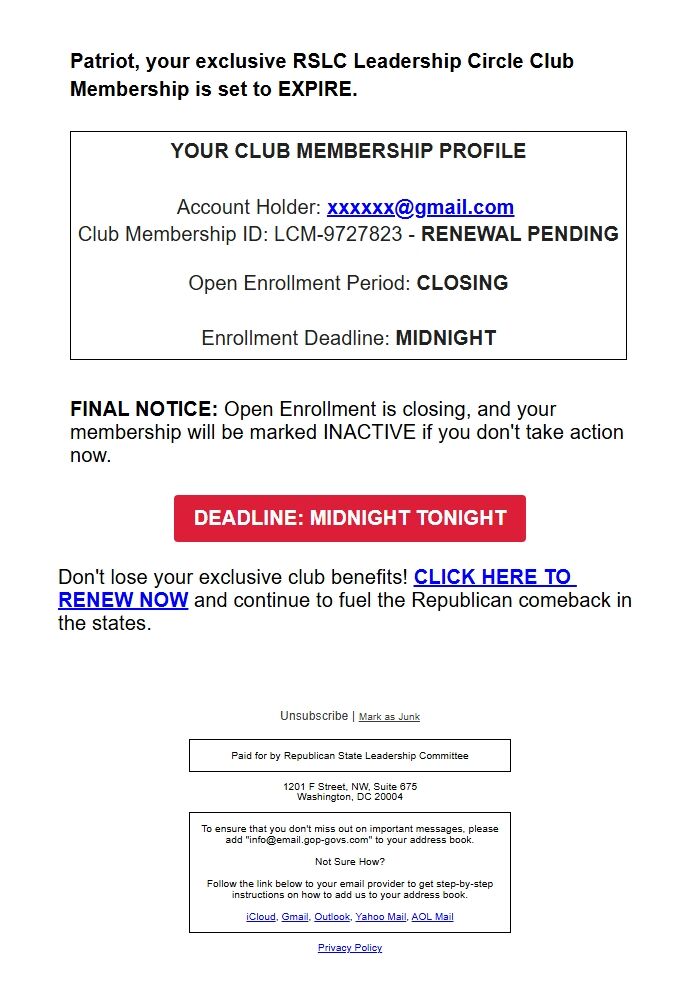 Patriot, your exclusive RSLC Leadership Circle Club Membership is set to EXPIRE.

YOUR CLUB MEMBERSHIP PROFILE

Account Holder: xxxxxx@gmail.com
Club Membership ID: LCM-9727823 - RENEWAL PENDING

Open Enrollment Period: CLOSING

Enrollment Deadline: MIDNIGHT

FINAL NOTICE: Open Enrollment is closing, and your membership will be marked INACTIVE if you don't take action now.

DEADLINE: MIDNIGHT TONIGHT

Don't lose your exclusive club benefits! CLICK HERE TO RENEW NOW and continue to fuel the Republican comeback in the states.

Unsubscribe | Mark as Junk

Paid for by Republican State Leadership Committee

1201 F Street, NW, Suite 675
Washington, DC 20004

To ensure that you don't miss out on important messages, please add "info@email.gop-govs.com" to your address book.

Not Sure How?

Follow the link below to your email provider to get step-by-step instructions on how to add us to your address book.

iCloud, Gmail, Outlook, Yahoo Mail, AOL Mail

Privacy Policy